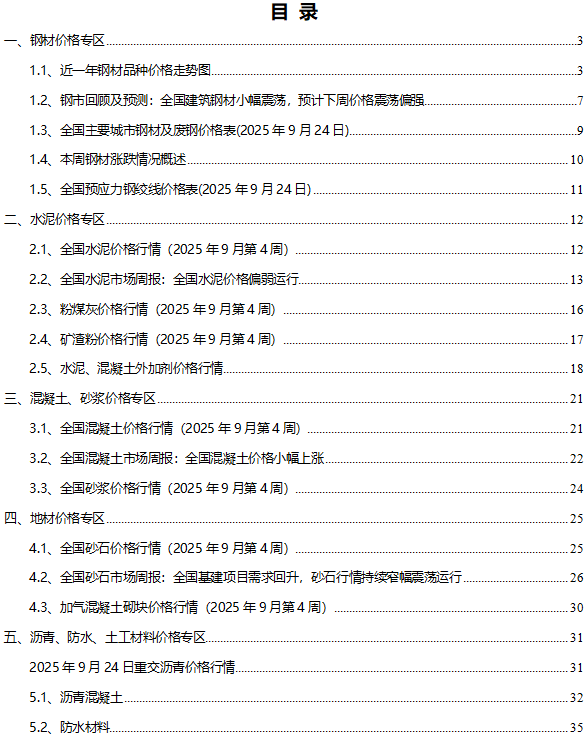 目 录

一、钢材价格专区 3

1.1、近一年钢材品种价格走势图 3

1.2、钢市回顾及预测：全国建筑钢材小幅震荡，预计下周价格震荡偏强 7

1.3、全国主要城市钢材及废钢价格表(2025 年 9 月 24 日) 9

1.4、本周钢材涨跌情况概述 10

1.5、全国预应力钢绞线价格表(2025 年 9 月 24 日) 11

二、水泥价格专区 12

2.1、全国水泥价格行情（2025 年 9 月第 4 周） 12

2.2、全国水泥市场周报：全国水泥价格偏弱运行 13

2.3、粉煤灰价格行情（2025 年 9 月第 4 周） 16

2.4、矿渣粉价格行情（2025 年 9 月第 4 周） 17

2.5、水泥、混凝土外加剂价格行情 18

三、混凝土、砂浆价格专区 21

3.1、全国混凝土价格行情（2025 年 9 月第 4 周） 21

3.2、全国混凝土市场周报：全国混凝土价格小幅上涨 22

3.3、全国砂浆价格行情（2025 年 9 月第 4 周） 24

四、地材价格专区 25

4.1、全国砂石价格行情（2025 年 9 月第 4 周） 25

4.2、全国砂石市场周报：全国基建项目需求回升，砂石行情持续窄幅震荡运行 26

4.3、加气混凝土砌块价格行情（2025 年 9 月第 4 周） 30

五、沥青、防水、土工材料价格专区 31

2025 年 9 月 24 日重交沥青价格行情 31

5.1、沥青混凝土 32

5.2、防水材料 35